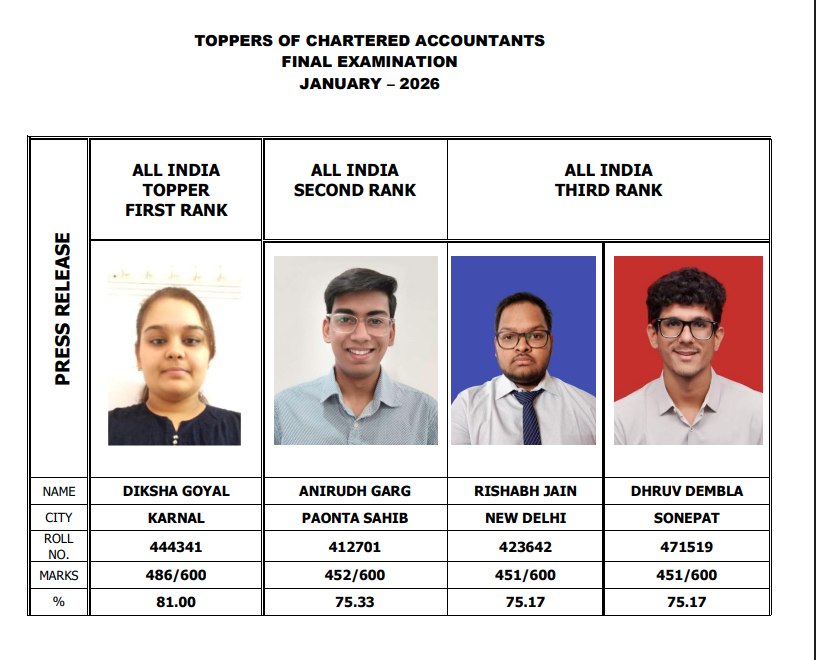 TOPPERS OF CHARTERED ACCOUNTANTS
FINAL EXAMINATION
JANUARY – 2026

| PRESS RELEASE | ALL INDIA TOPPER FIRST RANK | ALL INDIA SECOND RANK | ALL INDIA THIRD RANK | |
|---|---|---|---|---|
| NAME | DIKSHA GOYAL | ANIRUDH GARG | RISHABH JAIN | DHRUV DEMBLA |
| CITY | KARNAL | PAONTA SAHIB | NEW DELHI | SONEPAT |
| ROLL NO. | 444341 | 412701 | 423642 | 471519 |
| MARKS | 486/600 | 452/600 | 451/600 | 451/600 |
| % | 81.00 | 75.33 | 75.17 | 75.17 |